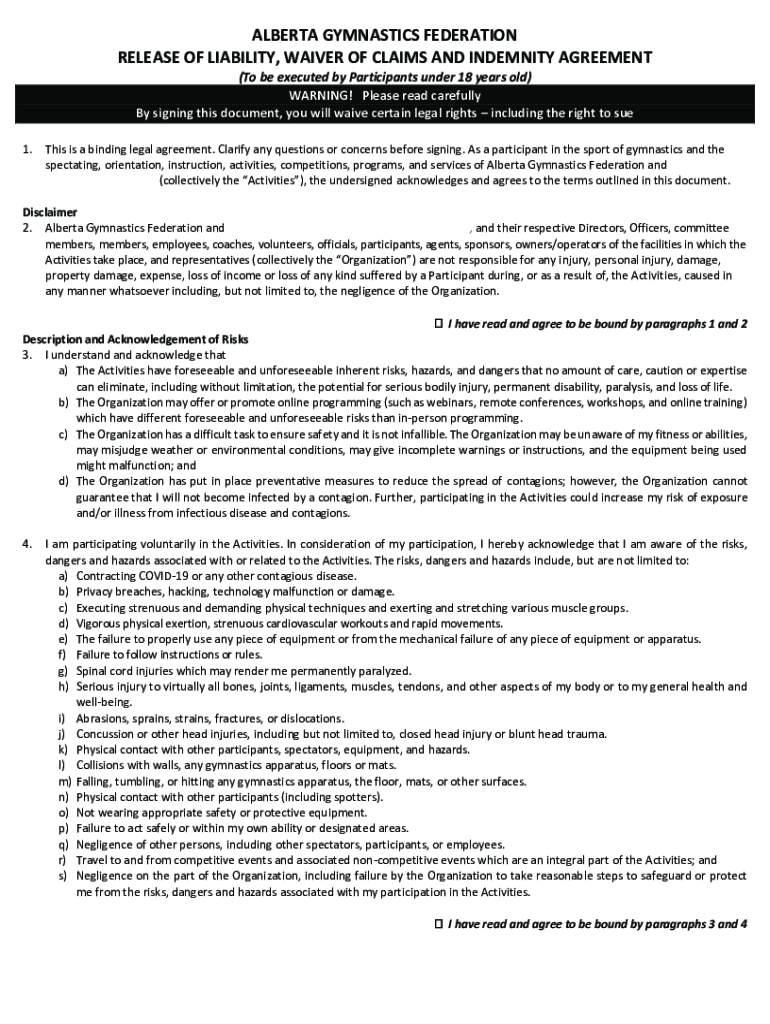 ALBERTA GYMNASTICS FEDERATION
RELEASE OF LIABILITY, WAIVER OF CLAIMS AND INDEMNITY AGREEMENT
(To be executed by Participants under 18 years old)

WARNING! Please read carefully
By signing this document, you will waive certain legal rights – including the right to sue

1. This is a binding legal agreement. Clarify any questions or concerns before signing. As a participant in the sport of gymnastics and the spectating, orientation, instruction, activities, competitions, programs, and services of Alberta Gymnastics Federation and (collectively the "Activities"), the undersigned acknowledges and agrees to the terms outlined in this document.

Disclaimer
2. Alberta Gymnastics Federation and , and their respective Directors, Officers, committee members, members, employees, coaches, volunteers, officials, participants, agents, sponsors, owners/operators of the facilities in which the Activities take place, and representatives (collectively the "Organization") are not responsible for any injury, personal injury, damage, property damage, expense, loss of income or loss of any kind suffered by a Participant during, or as a result of, the Activities, caused in any manner whatsoever including, but not limited to, the negligence of the Organization.

☐ I have read and agree to be bound by paragraphs 1 and 2

Description and Acknowledgement of Risks
3. I understand and acknowledge that
a) The Activities have foreseeable and unforeseeable inherent risks, hazards, and dangers that no amount of care, caution or expertise can eliminate, including without limitation, the potential for serious bodily injury, permanent disability, paralysis, and loss of life.
b) The Organization may offer or promote online programming (such as webinars, remote conferences, workshops, and online training) which have different foreseeable and unforeseeable risks than in-person programming.
c) The Organization has a difficult task to ensure safety and it is not infallible. The Organization may be unaware of my fitness or abilities, may misjudge weather or environmental conditions, may give incomplete warnings or instructions, and the equipment being used might malfunction; and
d) The Organization has put in place preventative measures to reduce the spread of contagions; however, the Organization cannot guarantee that I will not become infected by a contagion. Further, participating in the Activities could increase my risk of exposure and/or illness from infectious disease and contagions.

4. I am participating voluntarily in the Activities. In consideration of my participation, I hereby acknowledge that I am aware of the risks, dangers and hazards associated with or related to the Activities. The risks, dangers and hazards include, but are not limited to:
a) Contracting COVID-19 or any other contagious disease.
b) Privacy breaches, hacking, technology malfunction or damage.
c) Executing strenuous and demanding physical techniques and exerting and stretching various muscle groups.
d) Vigorous physical exertion, strenuous cardiovascular workouts and rapid movements.
e) The failure to properly use any piece of equipment or from the mechanical failure of any piece of equipment or apparatus.
f) Failure to follow instructions or rules.
g) Spinal cord injuries which may render me permanently paralyzed.
h) Serious injury to virtually all bones, joints, ligaments, muscles, tendons, and other aspects of my body or to my general health and well-being.
i) Abrasions, sprains, strains, fractures, or dislocations.
j) Concussion or other head injuries, including but not limited to, closed head injury or blunt head trauma.
k) Physical contact with other participants, spectators, equipment, and hazards.
l) Collisions with walls, any gymnastics apparatus, floors or mats.
m) Falling, tumbling, or hitting any gymnastics apparatus, the floor, mats, or other surfaces.
n) Physical contact with other participants (including spotters).
o) Not wearing appropriate safety or protective equipment.
p) Failure to act safely or within my own ability or designated areas.
q) Negligence of other persons, including other spectators, participants, or employees.
r) Travel to and from competitive events and associated non-competitive events which are an integral part of the Activities; and
s) Negligence on the part of the Organization, including failure by the Organization to take reasonable steps to safeguard or protect me from the risks, dangers and hazards associated with my participation in the Activities.

☐ I have read and agree to be bound by paragraphs 3 and 4